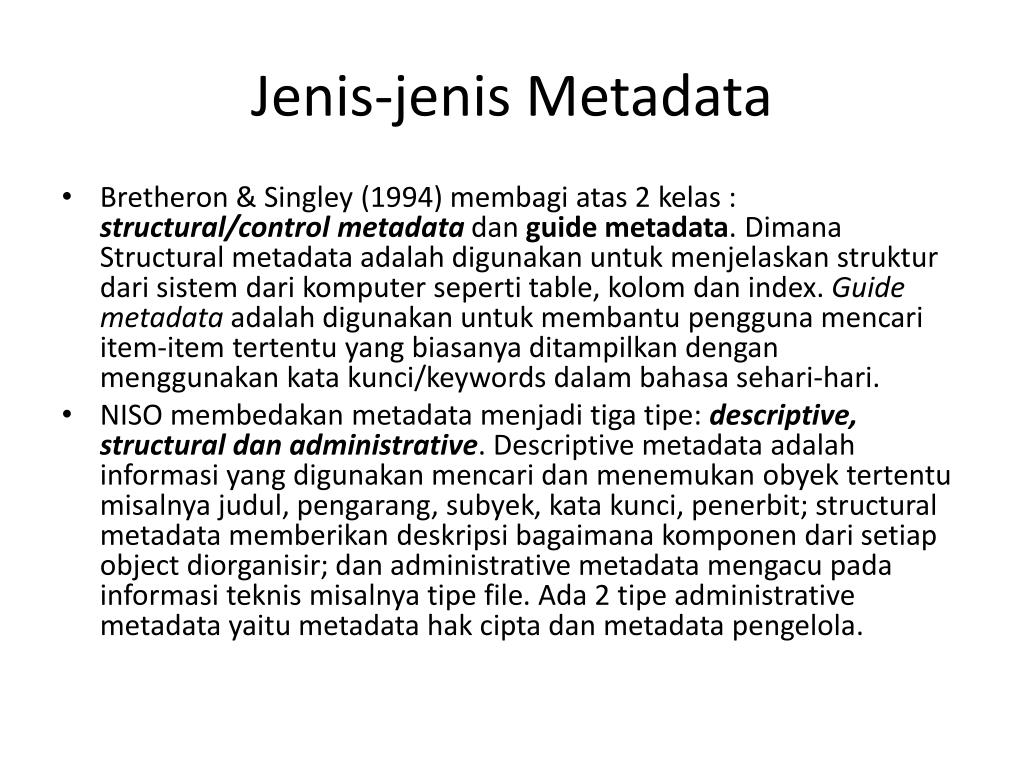 Jenis-jenis Metadata

• Bretheron & Singley (1994) membagi atas 2 kelas : structural/control metadata dan guide metadata. Dimana Structural metadata adalah digunakan untuk menjelaskan struktur dari sistem dari komputer seperti table, kolom dan index. Guide metadata adalah digunakan untuk membantu pengguna mencari item-item tertentu yang biasanya ditampilkan dengan menggunakan kata kunci/keywords dalam bahasa sehari-hari.

• NISO membedakan metadata menjadi tiga tipe: descriptive, structural dan administrative. Descriptive metadata adalah informasi yang digunakan mencari dan menemukan obyek tertentu misalnya judul, pengarang, subyek, kata kunci, penerbit; structural metadata memberikan deskripsi bagaimana komponen dari setiap object diorganisir; dan administrative metadata mengacu pada informasi teknis misalnya tipe file. Ada 2 tipe administrative metadata yaitu metadata hak cipta dan metadata pengelola.